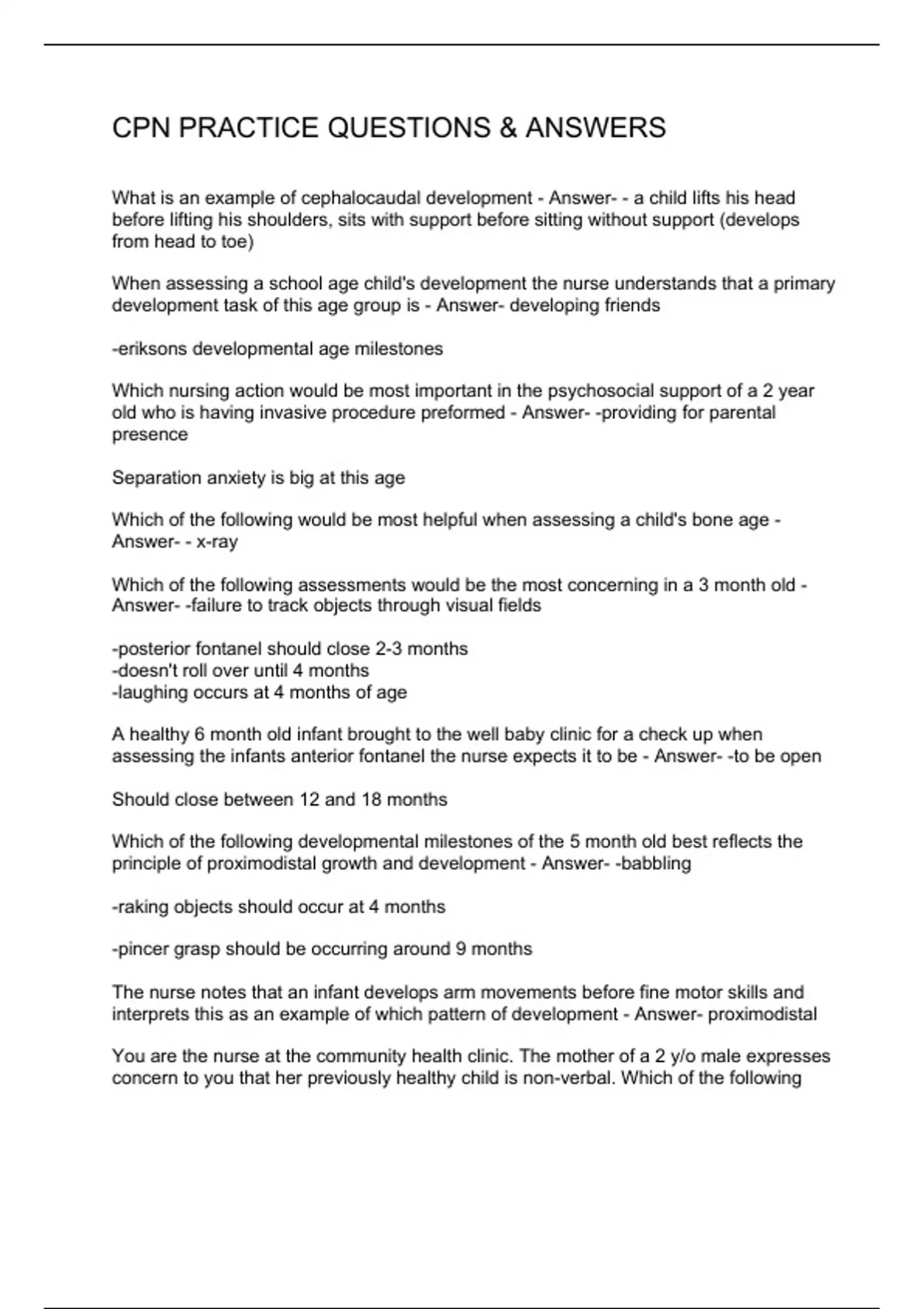 CPN PRACTICE QUESTIONS & ANSWERS

What is an example of cephalocaudal development - Answer- - a child lifts his head before lifting his shoulders, sits with support before sitting without support (develops from head to toe)

When assessing a school age child's development the nurse understands that a primary development task of this age group is - Answer- developing friends

-eriksons developmental age milestones

Which nursing action would be most important in the psychosocial support of a 2 year old who is having invasive procedure preformed - Answer- -providing for parental presence

Separation anxiety is big at this age

Which of the following would be most helpful when assessing a child's bone age - Answer- - x-ray

Which of the following assessments would be the most concerning in a 3 month old - Answer- -failure to track objects through visual fields

-posterior fontanel should close 2-3 months
-doesn't roll over until 4 months
-laughing occurs at 4 months of age

A healthy 6 month old infant brought to the well baby clinic for a check up when assessing the infants anterior fontanel the nurse expects it to be - Answer- -to be open

Should close between 12 and 18 months

Which of the following developmental milestones of the 5 month old best reflects the principle of proximodistal growth and development - Answer- -babbling

-raking objects should occur at 4 months

-pincer grasp should be occurring around 9 months

The nurse notes that an infant develops arm movements before fine motor skills and interprets this as an example of which pattern of development - Answer- proximodistal

You are the nurse at the community health clinic. The mother of a 2 y/o male expresses concern to you that her previously healthy child is non-verbal. Which of the following